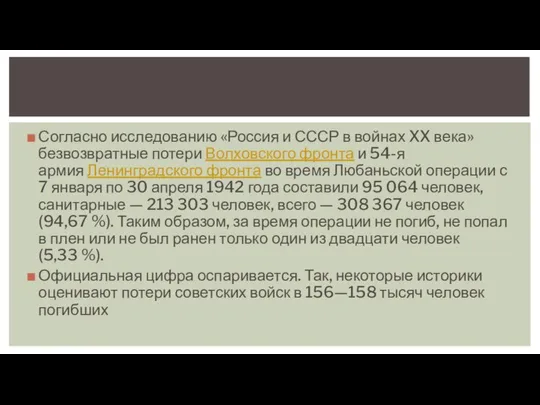 Согласно исследованию «Россия и СССР в войнах XX века» безвозвратные потери Волховского фронта и 54-я армия Ленинградского фронта во время Любаньской операции с 7 января по 30 апреля 1942 года составили 95 064 человек, санитарные — 213 303 человек, всего — 308 367 человек (94,67 %). Таким образом, за время операции не погиб, не попал в плен или не был ранен только один из двадцати человек (5,33 %).

Официальная цифра оспаривается. Так, некоторые историки оценивают потери советских войск в 156—158 тысяч человек погибших